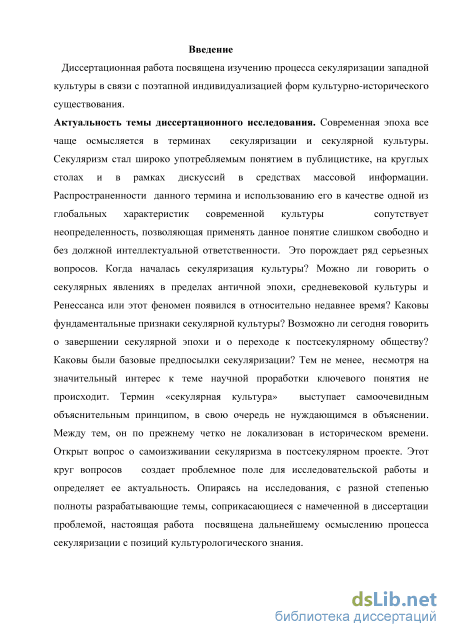 Введение

Диссертационная работа посвящена изучению процесса секуляризации западной культуры в связи с поэтапной индивидуализацией форм культурно-исторического существования.

**Актуальность темы диссертационного исследования.** Современная эпоха все чаще осмысляется в терминах секуляризации и секулярной культуры. Секуляризм стал широко употребляемым понятием в публицистике, на круглых столах и в рамках дискуссий в средствах массовой информации. Распространенности данного термина и использованию его в качестве одной из глобальных характеристик современной культуры сопутствует неопределенность, позволяющая применять данное понятие слишком свободно и без должной интеллектуальной ответственности. Это порождает ряд серьезных вопросов. Когда началась секуляризация культуры? Можно ли говорить о секулярных явлениях в пределах античной эпохи, средневековой культуры и Ренессанса или этот феномен появился в относительно недавнее время? Каковы фундаментальные признаки секулярной культуры? Возможно ли сегодня говорить о завершении секулярной эпохи и о переходе к постсекулярному обществу? Каковы были базовые предпосылки секуляризации? Тем не менее, несмотря на значительный интерес к теме научной проработки ключевого понятия не происходит. Термин «секулярная культура» выступает самоочевидным объяснительным принципом, в свою очередь не нуждающимся в объяснении. Между тем, он по прежнему четко не локализован в историческом времени. Открыт вопрос о самоизживании секуляризма в постсекулярном проекте. Этот круг вопросов создает проблемное поле для исследовательской работы и определяет ее актуальность. Опираясь на исследования, с разной степенью полноты разрабатывающие темы, соприкасающиеся с намеченной в диссертации проблемой, настоящая работа посвящена дальнейшему осмыслению процесса секуляризации с позиций культурологического знания.

dsLib.net
библиотека диссертаций